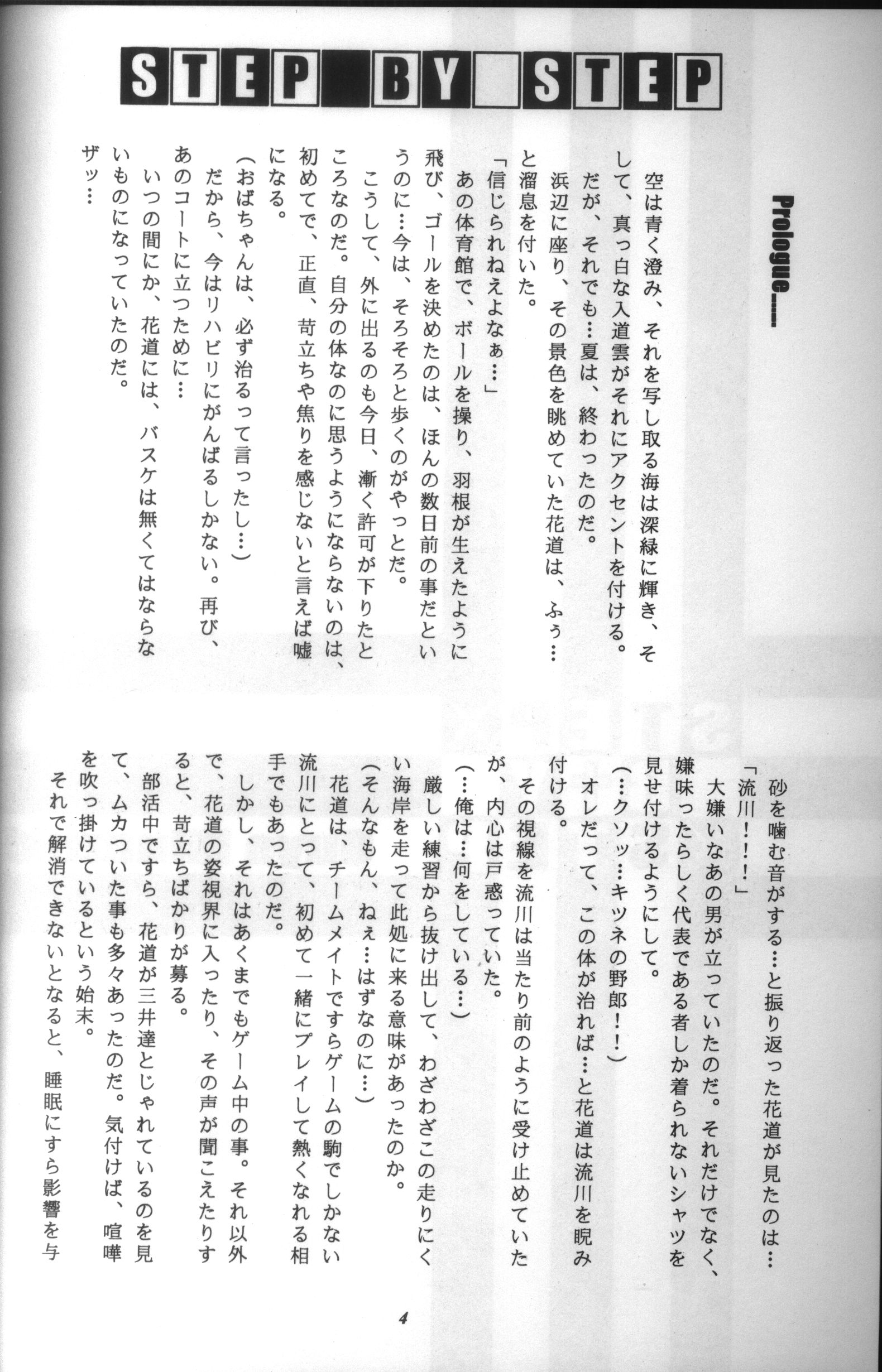 STEP BY STEP

Prologue……

空は青く澄み、それを写し取る海は深緑に輝き、そして、真っ白な入道雲がそれにアクセントを付ける。

だが、それでも…夏は、終わったのだ。

浜辺に座り、その景色を眺めていた花道は、ふぅ…と溜息を付いた。

「信じられねえよなぁ…」

あの体育館で、ボールを操り、羽根が生えたように飛び、ゴールを決めたのは、ほんの数日前の事だというのに…今は、そろそろと歩くのがやっとだ。

こうして、外に出るのも今日、漸く許可が下りたところなのだ。自分の体なのに思うようにならないのは、初めてで、正直、苛立ちや焦りを感じないと言えば嘘になる。

（おばちゃんは、必ず治るって言ったし…）

だから、今はリハビリにがんばるしかない。再び、あのコートに立つために…

いつの間にか、花道には、バスケは無くてはならないものになっていたのだ。

ザッ…

砂を噛む音がする…と振り返った花道が見たのは…

「流川！！！」

大嫌いなあの男が立っていたのだ。それだけでなく、嫌味ったらしく代表である者しか着られないシャツを見せ付けるようにして。

（…クソッ…キツネの野郎！！）

オレだって、この体が治れば…と花道は流川を睨み付ける。

その視線を流川は当たり前のように受け止めていたが、内心は戸惑っていた。

（…俺は…何をしている…）

厳しい練習から抜け出して、わざわざこの走りにくい海岸を走って此処に来る意味があったのか。

（そんなもん、ねぇ…はずなのに…）

花道は、チームメイトですらゲームの駒でしかない流川にとって、初めて一緒にプレイして熱くなれる相手でもあったのだ。

しかし、それはあくまでもゲーム中の事。それ以外で、花道の姿視界に入ったり、その声が聞こえたりすると、苛立ちばかりが募る。

部活中ですら、花道が三井達とじゃれているのを見て、ムカついた事も多々あったのだ。気付けば、喧嘩を吹っ掛けているという始末。

それで解消できないとなると、睡眠にすら影響を与

4